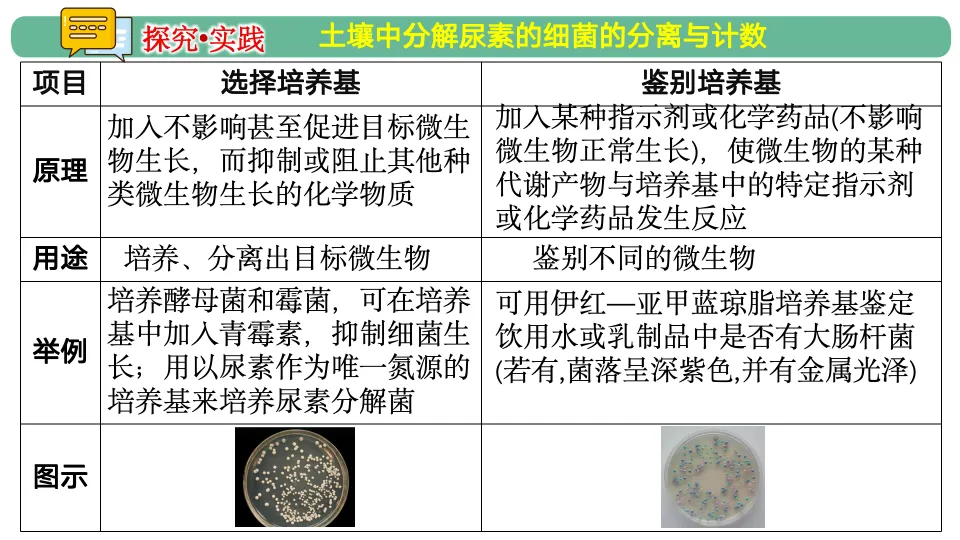 探究•实践 土壤中分解尿素的细菌的分离与计数

| 项目 | 选择培养基 | 鉴别培养基 |
|---|---|---|
| 原理 | 加入不影响甚至促进目标微生物生长，而抑制或阻止其他种类微生物生长的化学物质 | 加入某种指示剂或化学药品(不影响微生物正常生长)，使微生物的某种代谢产物与培养基中的特定指示剂或化学药品发生反应 |
| 用途 | 培养、分离出目标微生物 | 鉴别不同的微生物 |
| 举例 | 培养酵母菌和霉菌，可在培养基中加入青霉素，抑制细菌生长；用以尿素作为唯一氮源的培养基来培养尿素分解菌 | 可用伊红—亚甲蓝琼脂培养基鉴定饮用水或乳制品中是否有大肠杆菌(若有,菌落呈深紫色,并有金属光泽) |
| 图示 |  |  |